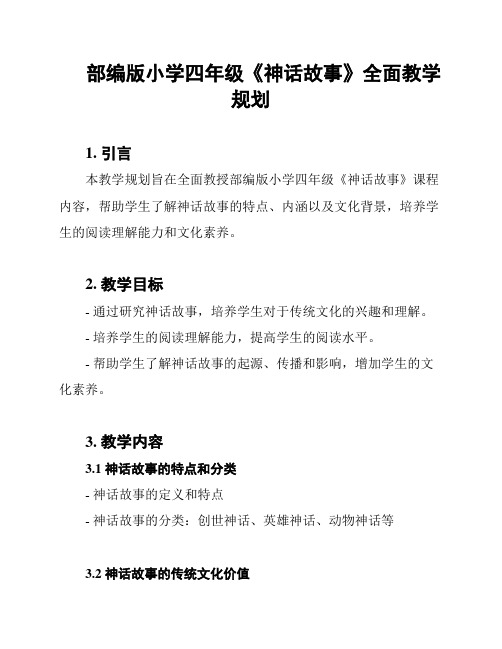 部编版小学四年级《神话故事》全面教学规划

1. 引言

本教学规划旨在全面教授部编版小学四年级《神话故事》课程内容，帮助学生了解神话故事的特点、内涵以及文化背景，培养学生的阅读理解能力和文化素养。

2. 教学目标

- 通过研究神话故事，培养学生对于传统文化的兴趣和理解。

- 培养学生的阅读理解能力，提高学生的阅读水平。

- 帮助学生了解神话故事的起源、传播和影响，增加学生的文化素养。

3. 教学内容

3.1 神话故事的特点和分类

- 神话故事的定义和特点

- 神话故事的分类：创世神话、英雄神话、动物神话等

3.2 神话故事的传统文化价值